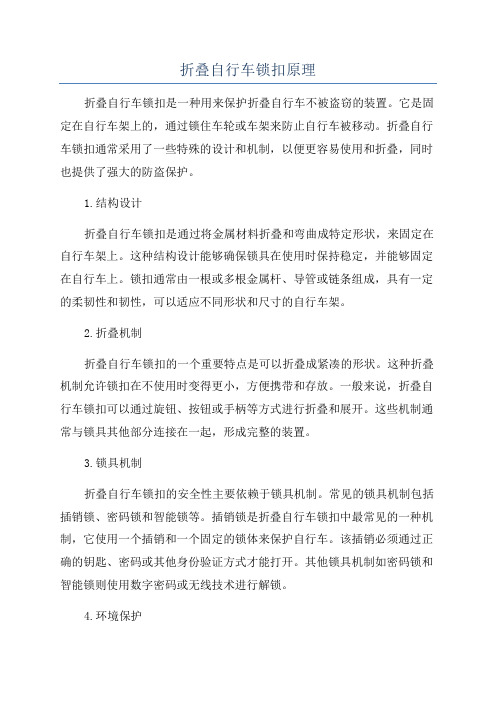 折叠自行车锁扣原理

折叠自行车锁扣是一种用来保护折叠自行车不被盗窃的装置。它是固定在自行车架上的，通过锁住车轮或车架来防止自行车被移动。折叠自行车锁扣通常采用了一些特殊的设计和机制，以便更容易使用和折叠，同时也提供了强大的防盗保护。

1.结构设计

折叠自行车锁扣是通过将金属材料折叠和弯曲成特定形状，来固定在自行车架上。这种结构设计能够确保锁具在使用时保持稳定，并能够固定在自行车上。锁扣通常由一根或多根金属杆、导管或链条组成，具有一定的柔韧性和韧性，可以适应不同形状和尺寸的自行车架。

2.折叠机制

折叠自行车锁扣的一个重要特点是可以折叠成紧凑的形状。这种折叠机制允许锁扣在不使用时变得更小，方便携带和存放。一般来说，折叠自行车锁扣可以通过旋钮、按钮或手柄等方式进行折叠和展开。这些机制通常与锁具其他部分连接在一起，形成完整的装置。

3.锁具机制

折叠自行车锁扣的安全性主要依赖于锁具机制。常见的锁具机制包括插销锁、密码锁和智能锁等。插销锁是折叠自行车锁扣中最常见的一种机制，它使用一个插销和一个固定的锁体来保护自行车。该插销必须通过正确的钥匙、密码或其他身份验证方式才能打开。其他锁具机制如密码锁和智能锁则使用数字密码或无线技术进行解锁。

4.环境保护